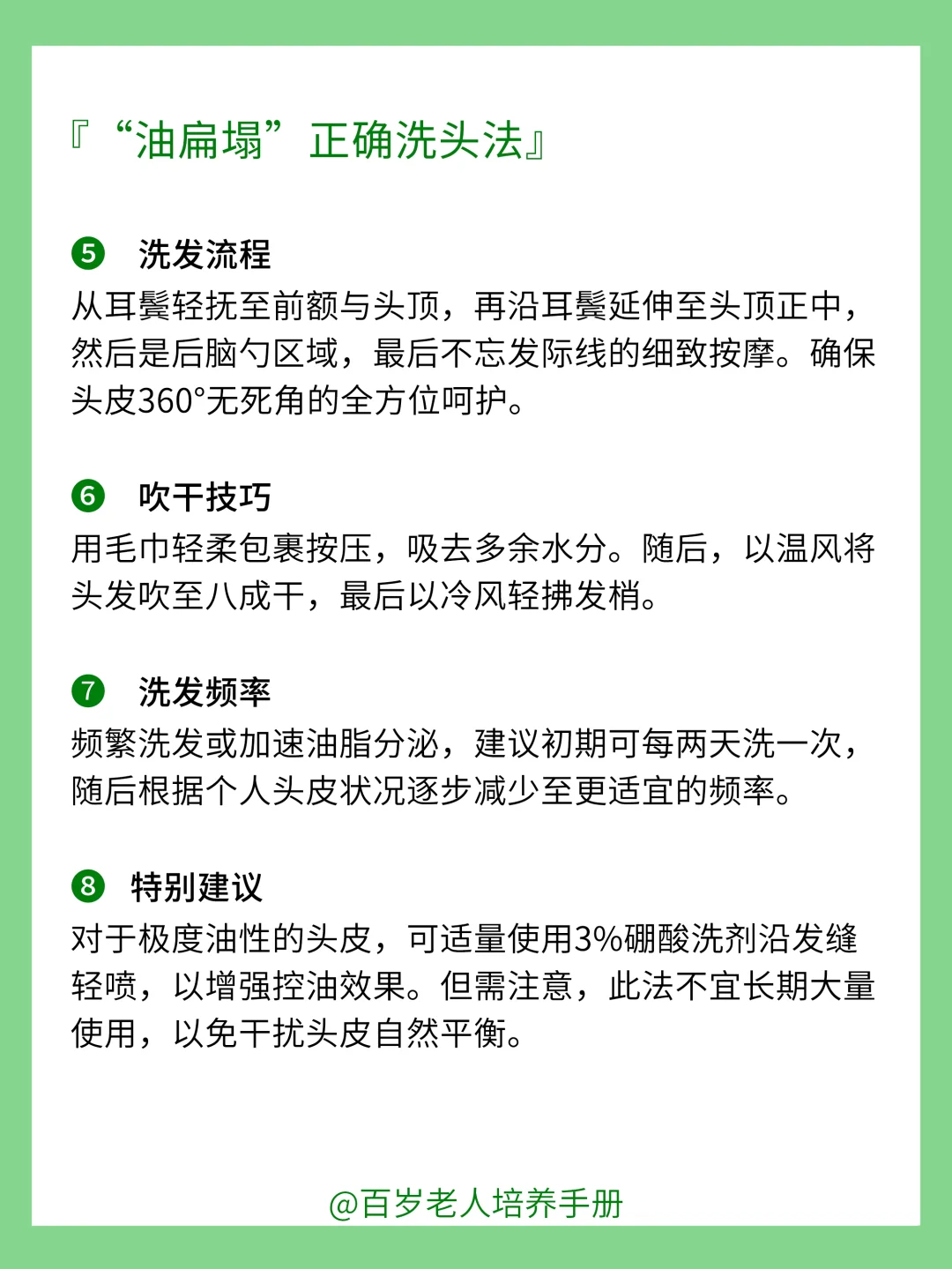 『“油扁塌”正确洗头法』

❺ 洗发流程
从耳鬓轻抚至前额与头顶，再沿耳鬓延伸至头顶正中，然后是后脑勺区域，最后不忘发际线的细致按摩。确保头皮360°无死角的全方位呵护。

❻ 吹干技巧
用毛巾轻柔包裹按压，吸去多余水分。随后，以温风将头发吹至八成干，最后以冷风轻拂发梢。

❼ 洗发频率
频繁洗发或加速油脂分泌，建议初期可每两天洗一次，随后根据个人头皮状况逐步减少至更适宜的频率。

❽ 特别建议
对于极度油性的头皮，可适量使用3%硼酸洗剂沿发缝轻喷，以增强控油效果。但需注意，此法不宜长期大量使用，以免干扰头皮自然平衡。

@百岁老人培养手册